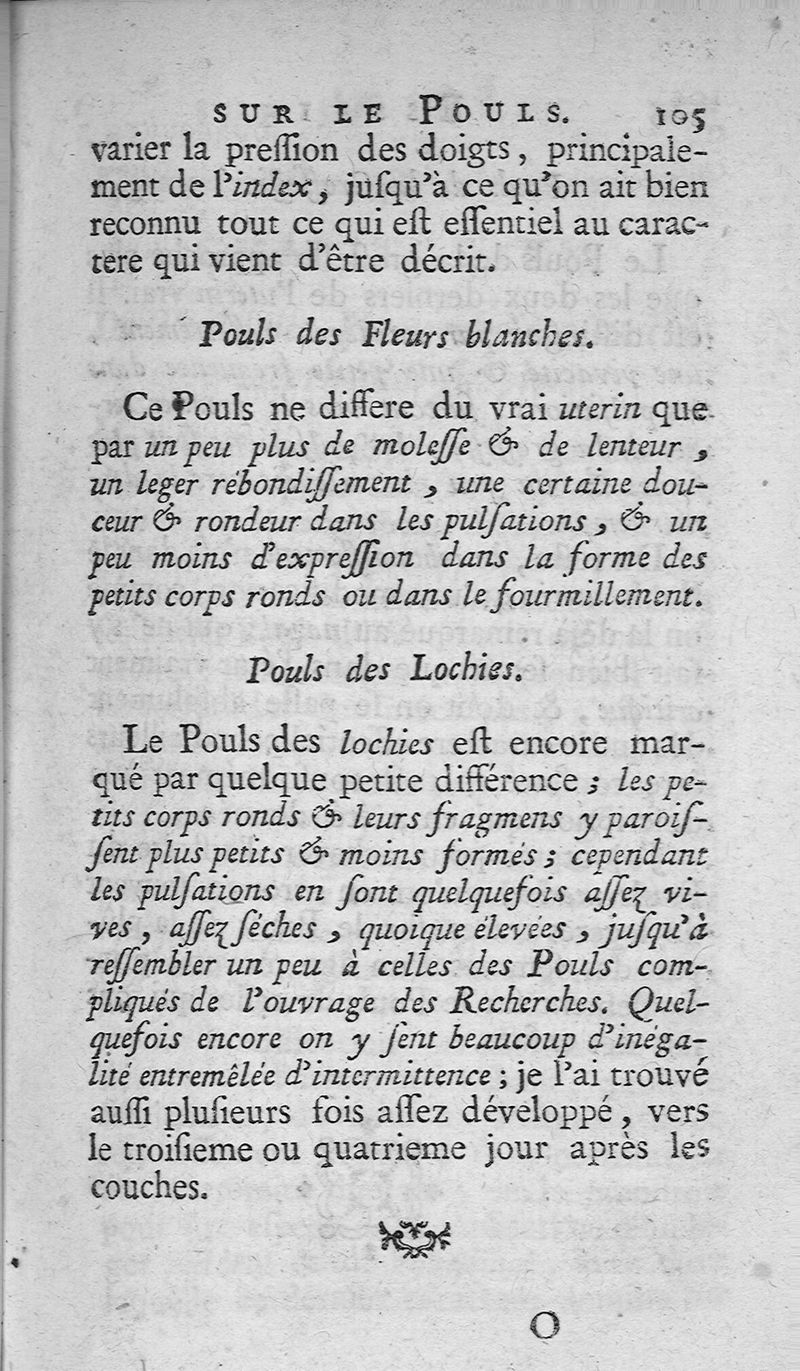 SUR LE POULS. 105

varier la preſſion des doigts, principalement de l'index, juſqu'à ce qu'on ait bien reconnu tout ce qui eſt eſſentiel au caractere qui vient d'être décrit.

Pouls des Fleurs blanches.

Ce Pouls ne differe du vrai uterin que par un peu plus de moleſſe & de lenteur, un leger rébondiſſement, une certaine douceur & rondeur dans les pulſations, & un peu moins d'expreſſion dans la forme des petits corps ronds ou dans le fourmillement.

Pouls des Lochies.

Le Pouls des lochies eſt encore marqué par quelque petite différence; les petits corps ronds & leurs fragmens y paroiſſent plus petits & moins formés; cependant les pulſations en ſont quelquefois aſſez vives, aſſez ſéches, quoique élevées, juſqu'à reſſembler un peu à celles des Pouls compliqués de l'ouvrage des Recherches. Quelquefois encore on y ſent beaucoup d'inégalité entremêlée d'intermittence; je l'ai trouvé auſſi pluſieurs fois aſſez développé, vers le troiſieme ou quatrieme jour après les couches.

O